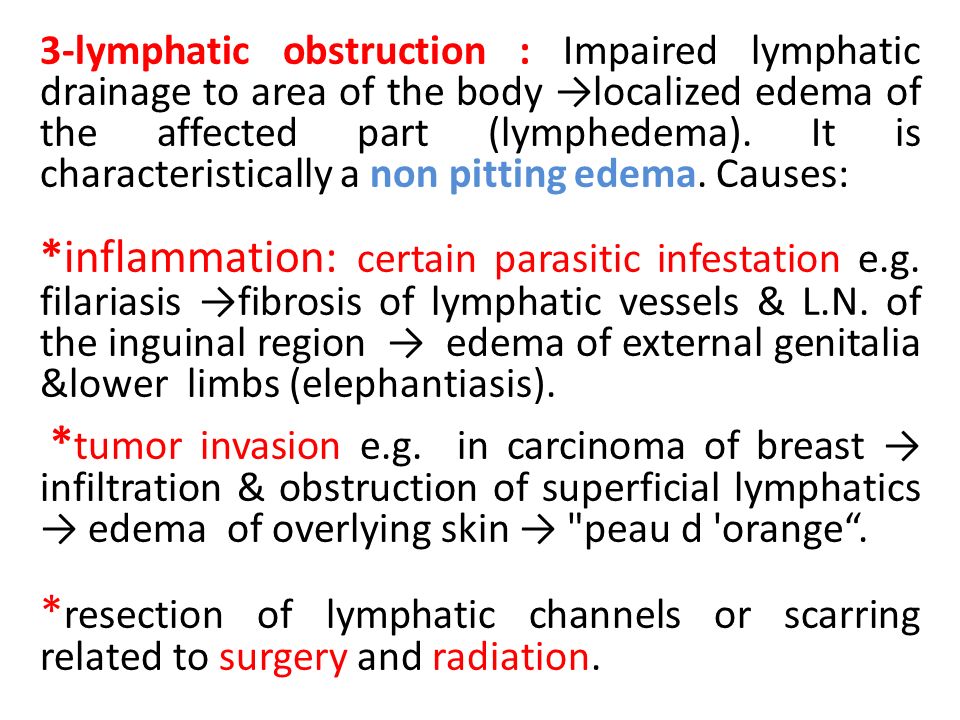 3-lymphatic obstruction : Impaired lymphatic drainage to area of the body →localized edema of the affected part (lymphedema). It is characteristically a non pitting edema. Causes:

*inflammation: certain parasitic infestation e.g. filariasis →fibrosis of lymphatic vessels & L.N. of the inguinal region → edema of external genitalia &lower limbs (elephantiasis).

*tumor invasion e.g. in carcinoma of breast → infiltration & obstruction of superficial lymphatics → edema of overlying skin → "peau d 'orange“.

*resection of lymphatic channels or scarring related to surgery and radiation.